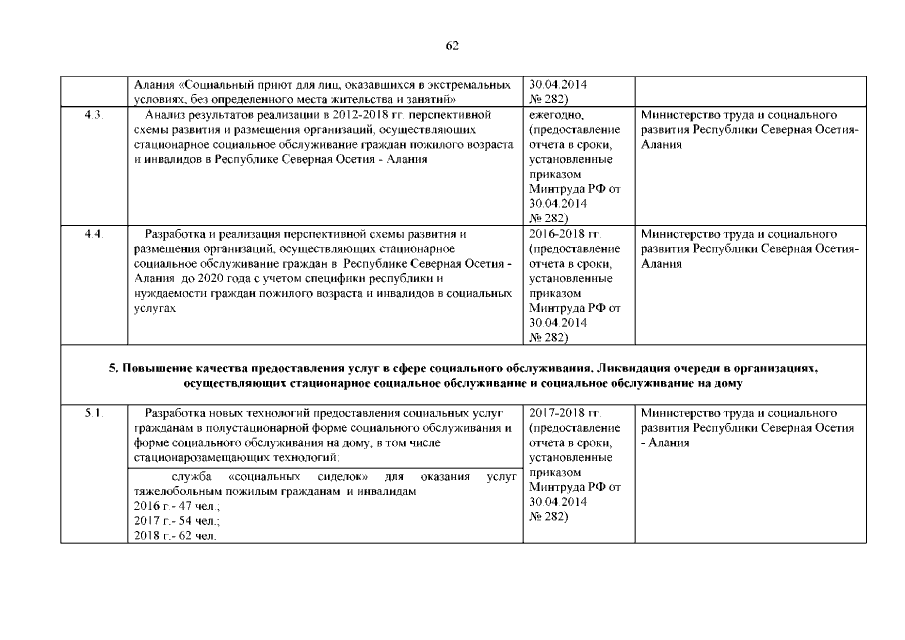 62

| | | | |
|---|---|---|---|
| | Алания «Социальный приют для лиц, оказавшихся в экстремальных условиях, без определенного места жительства и занятий» | 30.04.2014 № 282) | |
| 4.3. | Анализ результатов реализации в 2012-2018 гг. перспективной схемы развития и размещения организаций, осуществляющих стационарное социальное обслуживание граждан пожилого возраста и инвалидов в Республике Северная Осетия - Алания | ежегодно, (предоставление отчета в сроки, установленные приказом Минтруда РФ от 30.04.2014 № 282) | Министерство труда и социального развития Республики Северная Осетия-Алания |
| 4.4. | Разработка и реализация перспективной схемы развития и размещения организаций, осуществляющих стационарное социальное обслуживание граждан в Республике Северная Осетия - Алания до 2020 года с учетом специфики республики и нуждаемости граждан пожилого возраста и инвалидов в социальных услугах | 2016-2018 гг. (предоставление отчета в сроки, установленные приказом Минтруда РФ от 30.04.2014 № 282) | Министерство труда и социального развития Республики Северная Осетия-Алания |
| 5. Повышение качества предоставления услуг в сфере социального обслуживания. Ликвидация очереди в организациях, осуществляющих стационарное социальное обслуживание и социальное обслуживание на дому | | | |
| 5.1. | Разработка новых технологий предоставления социальных услуг гражданам в полустационарной форме социального обслуживания и форме социального обслуживания на дому, в том числе стационарозамещающих технологий: служба «социальных сиделок» для оказания услуг тяжелобольным пожилым гражданам и инвалидам 2016 г.- 47 чел.; 2017 г.- 54 чел.; 2018 г.- 62 чел. | 2017-2018 гг. (предоставление отчета в сроки, установленные приказом Минтруда РФ от 30.04.2014 № 282) | Министерство труда и социального развития Республики Северная Осетия - Алания |